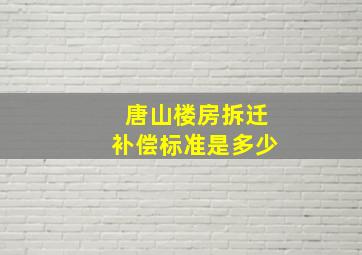 唐山楼房拆迁
补偿标准是多少